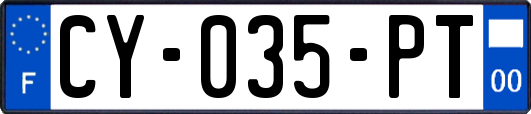 F

CY-035-PT

00